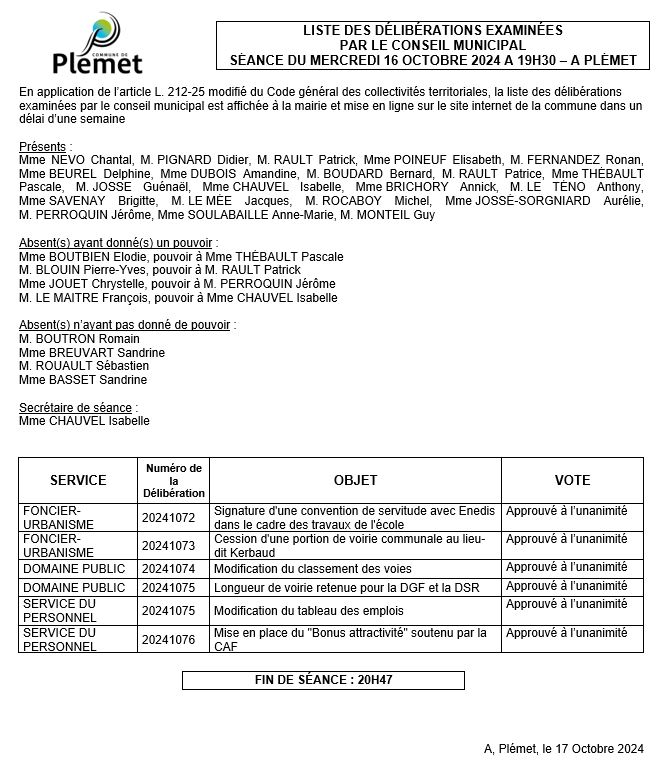 COMMUNE DE
Plémet

LISTE DES DÉLIBÉRATIONS EXAMINÉES
PAR LE CONSEIL MUNICIPAL
SÉANCE DU MERCREDI 16 OCTOBRE 2024 A 19H30 – A PLÉMET

En application de l'article L. 212-25 modifié du Code général des collectivités territoriales, la liste des délibérations examinées par le conseil municipal est affichée à la mairie et mise en ligne sur le site internet de la commune dans un délai d'une semaine

Présents :
Mme NEVO Chantal, M. PIGNARD Didier, M. RAULT Patrick, Mme POINEUF Elisabeth, M. FERNANDEZ Ronan, Mme BEUREL Delphine, Mme DUBOIS Amandine, M. BOUDARD Bernard, M. RAULT Patrice, Mme THÉBAULT Pascale, M. JOSSE Guénaël, Mme CHAUVEL Isabelle, Mme BRICHORY Annick, M. LE TENO Anthony, Mme SAVENAY Brigitte, M. LE MÉE Jacques, M. ROCABOY Michel, Mme JOSSE-SORGNIARD Aurélie, M. PERROQUIN Jérôme, Mme SOULABAILLE Anne-Marie, M. MONTEIL Guy

Absent(s) ayant donné(s) un pouvoir :
Mme BOUTBIEN Elodie, pouvoir à Mme THÉBAULT Pascale
M. BLOUIN Pierre-Yves, pouvoir à M. RAULT Patrick
Mme JOUET Chrystelle, pouvoir à M. PERROQUIN Jérôme
M. LE MAITRE François, pouvoir à Mme CHAUVEL Isabelle

Absent(s) n'ayant pas donné de pouvoir :
M. BOUTRON Romain
Mme BREUVART Sandrine
M. ROUAULT Sébastien
Mme BASSET Sandrine

Secrétaire de séance :
Mme CHAUVEL Isabelle

| SERVICE | Numéro de la Délibération | OBJET | VOTE |
|---|---|---|---|
| FONCIER-URBANISME | 20241072 | Signature d'une convention de servitude avec Enedis dans le cadre des travaux de l'école | Approuvé à l'unanimité |
| FONCIER-URBANISME | 20241073 | Cession d'une portion de voirie communale au lieu-dit Kerbaud | Approuvé à l'unanimité |
| DOMAINE PUBLIC | 20241074 | Modification du classement des voies | Approuvé à l'unanimité |
| DOMAINE PUBLIC | 20241075 | Longueur de voirie retenue pour la DGF et la DSR | Approuvé à l'unanimité |
| SERVICE DU PERSONNEL | 20241075 | Modification du tableau des emplois | Approuvé à l'unanimité |
| SERVICE DU PERSONNEL | 20241076 | Mise en place du "Bonus attractivité" soutenu par la CAF | Approuvé à l'unanimité |

FIN DE SÉANCE : 20H47

A, Plémet, le 17 Octobre 2024